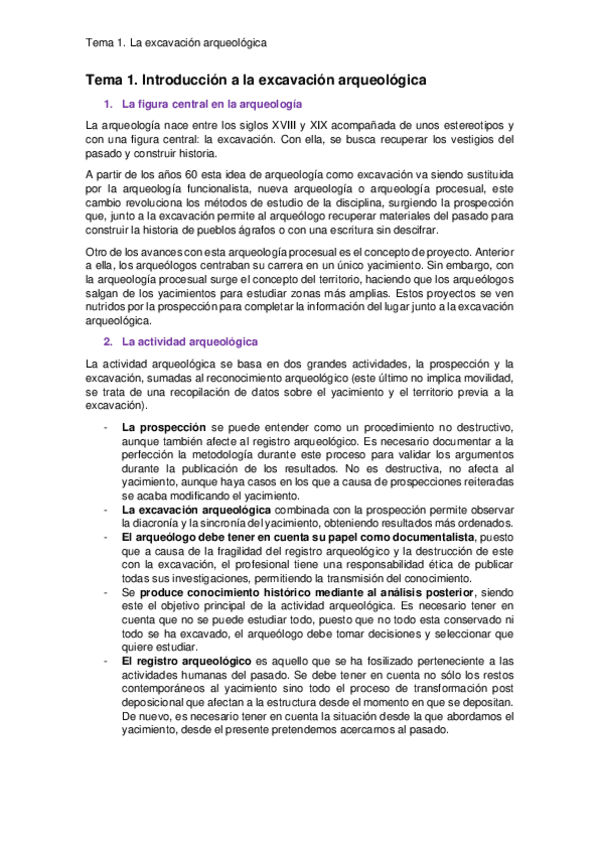 Tema 1. La excavación arqueológica

Tema 1. Introducción a la excavación arqueológica

1. La figura central en la arqueología

La arqueología nace entre los siglos XVIII y XIX acompañada de unos estereotipos y con una figura central: la excavación. Con ella, se busca recuperar los vestigios del pasado y construir historia.

A partir de los años 60 esta idea de arqueología como excavación va siendo sustituida por la arqueología funcionalista, nueva arqueología o arqueología procesual, este cambio revoluciona los métodos de estudio de la disciplina, surgiendo la prospección que, junto a la excavación permite al arqueólogo recuperar materiales del pasado para construir la historia de pueblos ágrafos o con una escritura sin descifrar.

Otro de los avances con esta arqueología procesual es el concepto de proyecto. Anterior a ella, los arqueólogos centraban su carrera en un único yacimiento. Sin embargo, con la arqueología procesual surge el concepto del territorio, haciendo que los arqueólogos salgan de los yacimientos para estudiar zonas más amplias. Estos proyectos se ven nutridos por la prospección para completar la información del lugar junto a la excavación arqueológica.

2. La actividad arqueológica

La actividad arqueológica se basa en dos grandes actividades, la prospección y la excavación, sumadas al reconocimiento arqueológico (este último no implica movilidad, se trata de una recopilación de datos sobre el yacimiento y el territorio previa a la excavación).

- La prospección se puede entender como un procedimiento no destructivo, aunque también afecte al registro arqueológico. Es necesario documentar a la perfección la metodología durante este proceso para validar los argumentos durante la publicación de los resultados. No es destructiva, no afecta al yacimiento, aunque haya casos en los que a causa de prospecciones reiteradas se acaba modificando el yacimiento.
- La excavación arqueológica combinada con la prospección permite observar la diacronía y la sincronía del yacimiento, obteniendo resultados más ordenados.
- El arqueólogo debe tener en cuenta su papel como documentalista, puesto que a causa de la fragilidad del registro arqueológico y la destrucción de este con la excavación, el profesional tiene una responsabilidad ética de publicar todas sus investigaciones, permitiendo la transmisión del conocimiento.
- Se produce conocimiento histórico mediante al análisis posterior, siendo este el objetivo principal de la actividad arqueológica. Es necesario tener en cuenta que no se puede estudiar todo, puesto que no todo esta conservado ni todo se ha excavado, el arqueólogo debe tomar decisiones y seleccionar que quiere estudiar.
- El registro arqueológico es aquello que se ha fosilizado perteneciente a las actividades humanas del pasado. Se debe tener en cuenta no sólo los restos contemporáneos al yacimiento sino todo el proceso de transformación post deposicional que afectan a la estructura desde el momento en que se depositan. De nuevo, es necesario tener en cuenta la situación desde la que abordamos el yacimiento, desde el presente pretendemos acercarnos al pasado.